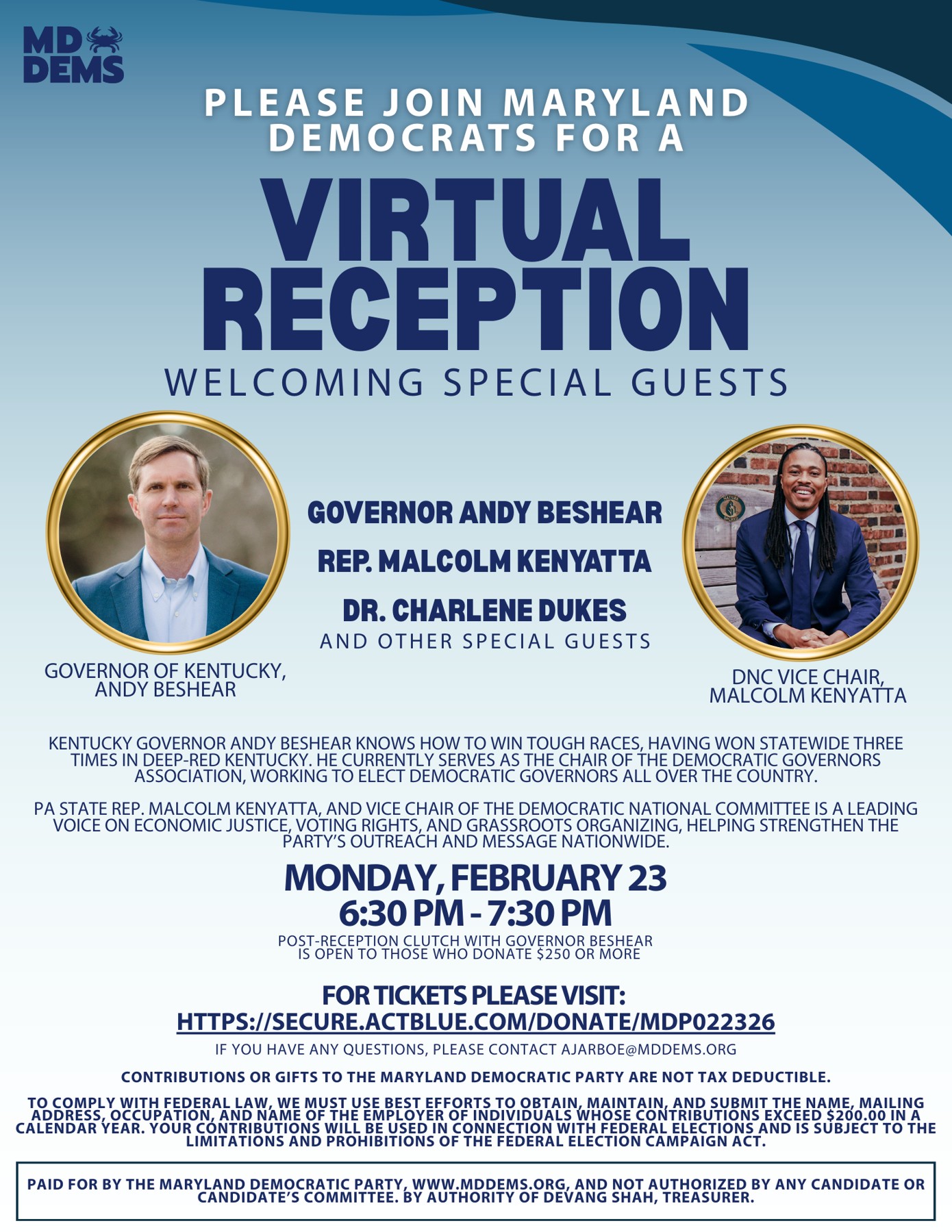 MD DEMS

PLEASE JOIN MARYLAND DEMOCRATS FOR A

VIRTUAL RECEPTION

WELCOMING SPECIAL GUESTS

GOVERNOR ANDY BESHEAR

REP. MALCOLM KENYATTA

DR. CHARLENE DUKES

AND OTHER SPECIAL GUESTS

GOVERNOR OF KENTUCKY, ANDY BESHEAR

DNC VICE CHAIR, MALCOLM KENYATTA

KENTUCKY GOVERNOR ANDY BESHEAR KNOWS HOW TO WIN TOUGH RACES, HAVING WON STATEWIDE THREE TIMES IN DEEP-RED KENTUCKY. HE CURRENTLY SERVES AS THE CHAIR OF THE DEMOCRATIC GOVERNORS ASSOCIATION, WORKING TO ELECT DEMOCRATIC GOVERNORS ALL OVER THE COUNTRY.

PA STATE REP. MALCOLM KENYATTA, AND VICE CHAIR OF THE DEMOCRATIC NATIONAL COMMITTEE IS A LEADING VOICE ON ECONOMIC JUSTICE, VOTING RIGHTS, AND GRASSROOTS ORGANIZING, HELPING STRENGTHEN THE PARTY'S OUTREACH AND MESSAGE NATIONWIDE.

MONDAY, FEBRUARY 23
6:30 PM - 7:30 PM

POST-RECEPTION CLUTCH WITH GOVERNOR BESHEAR IS OPEN TO THOSE WHO DONATE $250 OR MORE

FOR TICKETS PLEASE VISIT:
HTTPS://SECURE.ACTBLUE.COM/DONATE/MDP022326

IF YOU HAVE ANY QUESTIONS, PLEASE CONTACT AJARBOE@MDDEMS.ORG

CONTRIBUTIONS OR GIFTS TO THE MARYLAND DEMOCRATIC PARTY ARE NOT TAX DEDUCTIBLE.

TO COMPLY WITH FEDERAL LAW, WE MUST USE BEST EFFORTS TO OBTAIN, MAINTAIN, AND SUBMIT THE NAME, MAILING ADDRESS, OCCUPATION, AND NAME OF THE EMPLOYER OF INDIVIDUALS WHOSE CONTRIBUTIONS EXCEED $200.00 IN A CALENDAR YEAR. YOUR CONTRIBUTIONS WILL BE USED IN CONNECTION WITH FEDERAL ELECTIONS AND IS SUBJECT TO THE LIMITATIONS AND PROHIBITIONS OF THE FEDERAL ELECTION CAMPAIGN ACT.

PAID FOR BY THE MARYLAND DEMOCRATIC PARTY, WWW.MDDEMS.ORG, AND NOT AUTHORIZED BY ANY CANDIDATE OR CANDIDATE'S COMMITTEE. BY AUTHORITY OF DEVANG SHAH, TREASURER.